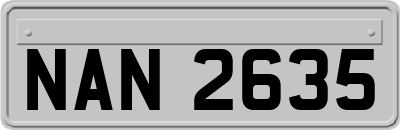 NAN 2635